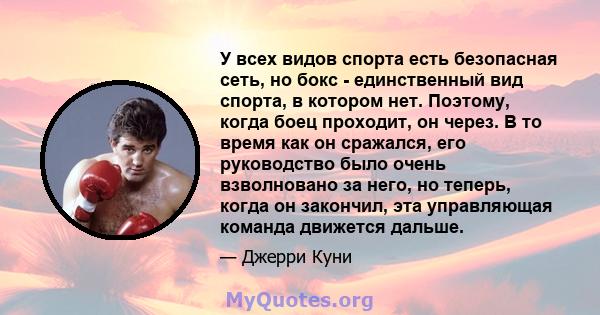 У всех видов спорта есть безопасная сеть, но бокс - единственный вид спорта, в котором нет. Поэтому, когда боец проходит, он через. В то время как он сражался, его руководство было очень взволновано за него, но теперь, когда он закончил, эта управляющая команда движется дальше.

— Джерри Куни

MyQuotes.org